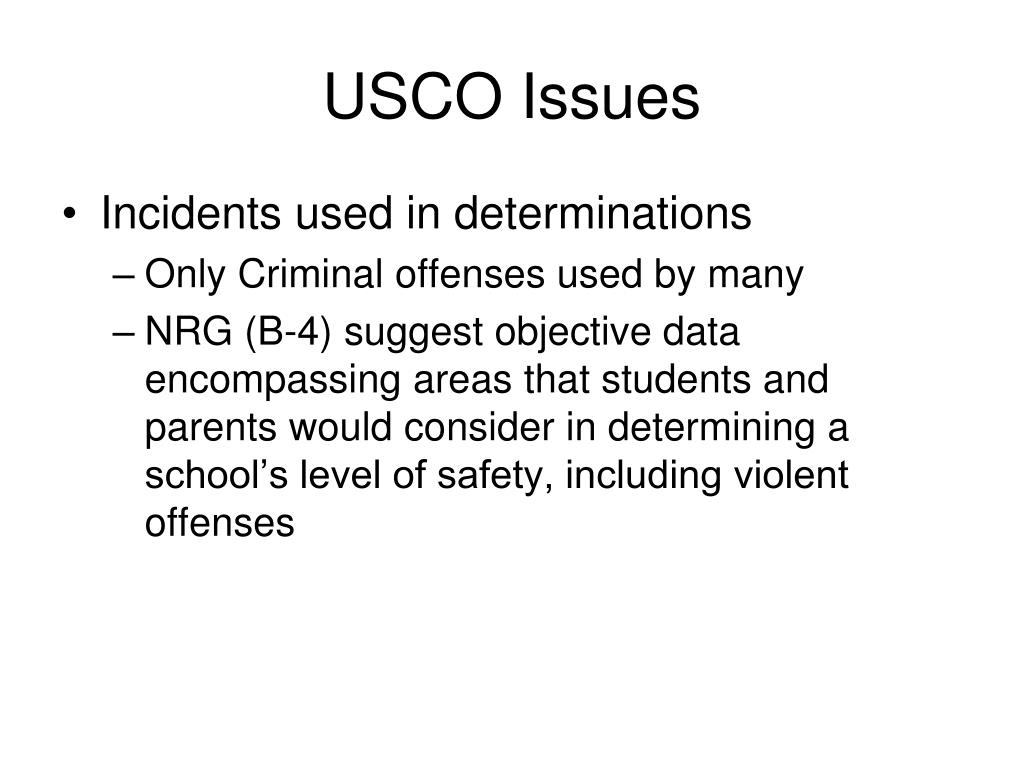 USCO Issues

• Incidents used in determinations
– Only Criminal offenses used by many
– NRG (B-4) suggest objective data encompassing areas that students and parents would consider in determining a school’s level of safety, including violent offenses